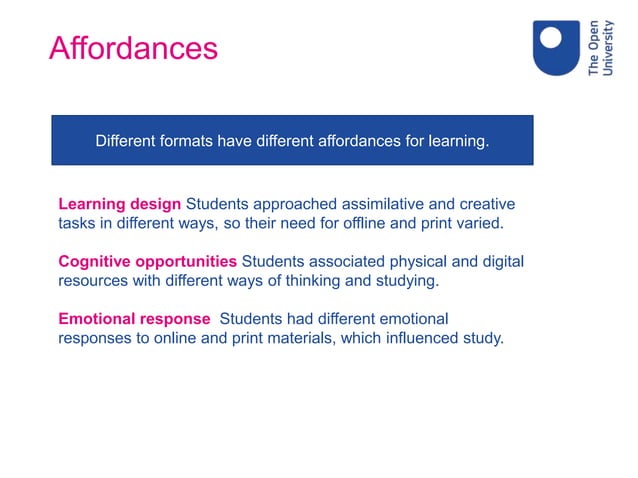 Affordances

The Open University

Different formats have different affordances for learning.

Learning design Students approached assimilative and creative tasks in different ways, so their need for offline and print varied.

Cognitive opportunities Students associated physical and digital resources with different ways of thinking and studying.

Emotional response  Students had different emotional responses to online and print materials, which influenced study.